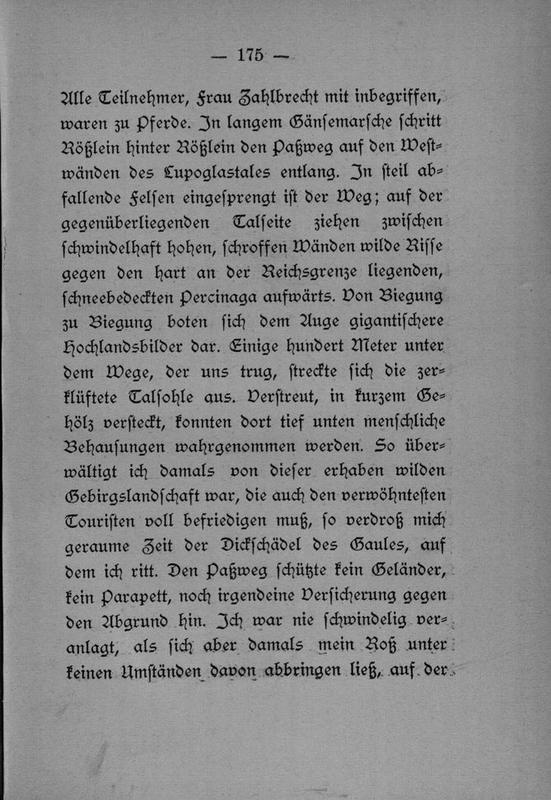 — 175 —

Alle Teilnehmer, Frau Zahlbrecht mit inbegriffen, waren zu Pferde. In langem Gänsemarsche schritt Rößlein hinter Rößlein den Paßweg auf den Westwänden des Lupoglastales entlang. In steil abfallende Felsen eingesprengt ist der Weg; auf der gegenüberliegenden Talseite ziehen zwischen schwindelhaft hohen, schroffen Wänden wilde Risse gegen den hart an der Reichsgrenze liegenden, schneebedeckten Percinaga aufwärts. Von Biegung zu Biegung boten sich dem Auge gigantischere Hochlandsbilder dar. Einige hundert Meter unter dem Wege, der uns trug, streckte sich die zerklüftete Talsohle aus. Verstreut, in kurzem Gehölz versteckt, konnten dort tief unten menschliche Behausungen wahrgenommen werden. So überwältigt ich damals von dieser erhaben wilden Gebirgslandschaft war, die auch den verwöhntesten Touristen voll befriedigen muß, so verdroß mich geraume Zeit der Dickschädel des Gaules, auf dem ich ritt. Den Paßweg schützte kein Geländer, kein Parapett, noch irgendeine Versicherung gegen den Abgrund hin. Ich war nie schwindelig veranlagt, als sich aber damals mein Roß unter keinen Umständen davon abbringen ließ, auf der